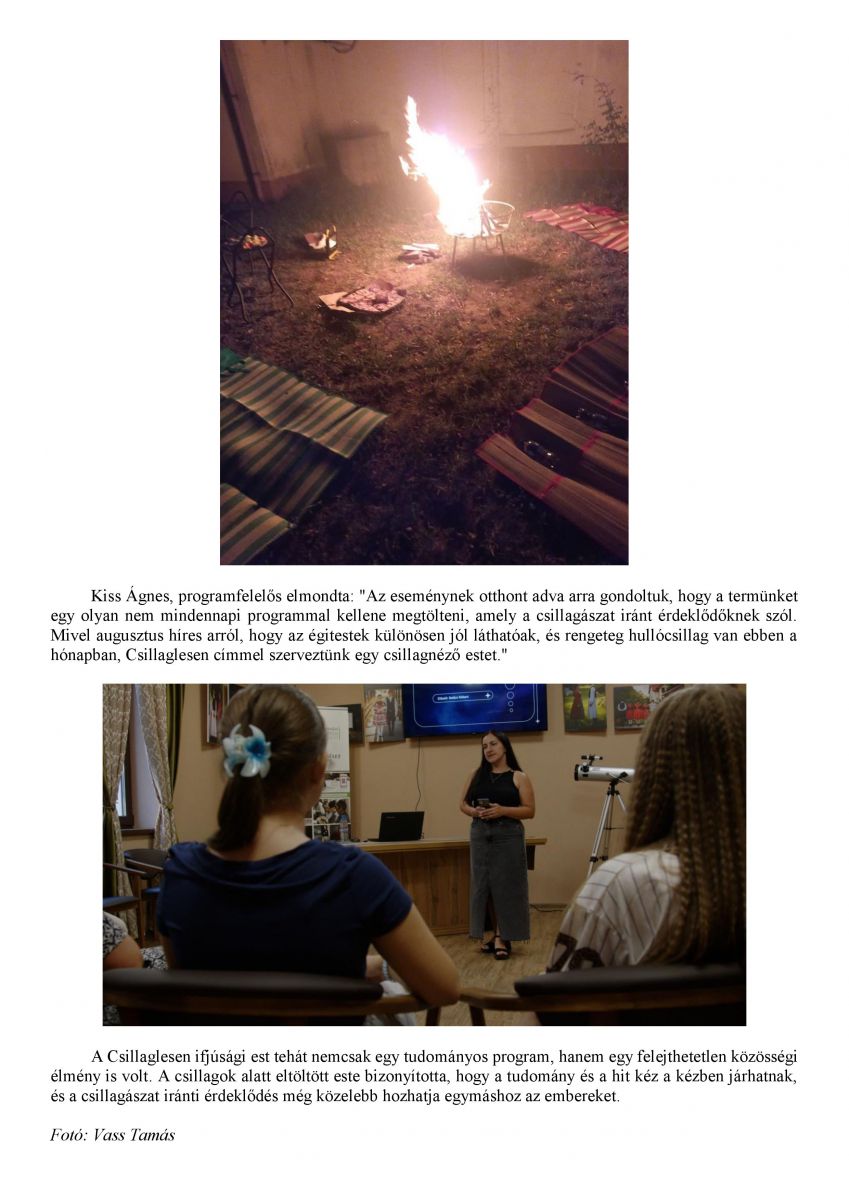 Kiss Ágnes, programfelelős elmondta: "Az eseménynek otthont adva arra gondoltuk, hogy a termünket egy olyan nem mindennapi programmal kellene megtölteni, amely a csillagászat iránt érdeklődőknek szól. Mivel augusztus híres arról, hogy az égitestek különösen jól láthatóak, és rengeteg hullócsillag van ebben a hónapban, Csillaglesen címmel szerveztünk egy csillagnéző estet."

A Csillaglesen ifjúsági est tehát nemcsak egy tudományos program, hanem egy felejthetetlen közösségi élmény is volt. A csillagok alatt eltöltött este bizonyította, hogy a tudomány és a hit kéz a kézben járhatnak, és a csillagászat iránti érdeklődés még közelebb hozhatja egymáshoz az embereket.

Fotó: Vass Tamás